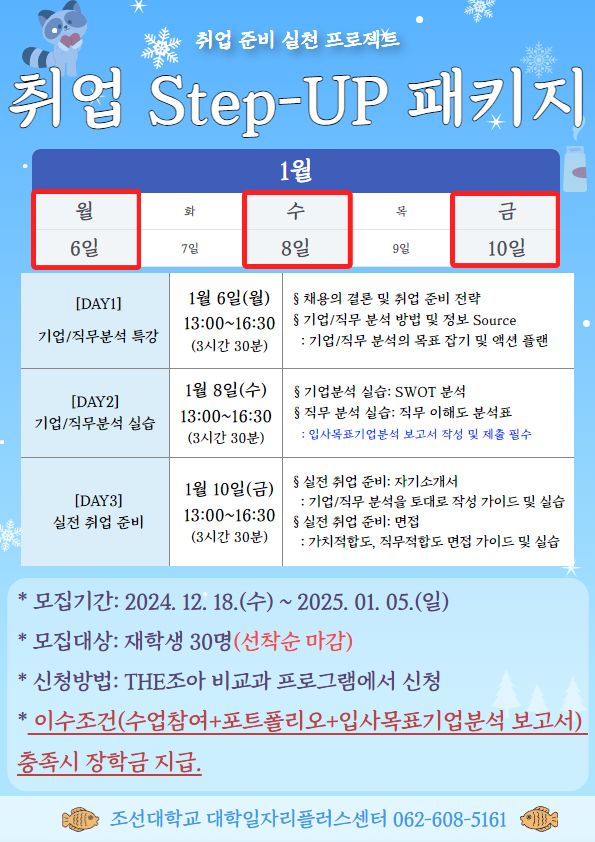 취업 준비 실천 프로젝트

취업 Step-UP 패키지

| 1월 | | | | |
|---|---|---|---|---|
| 월 | 화 | 수 | 목 | 금 |
| 6일 | 7일 | 8일 | 9일 | 10일 |

| [DAY1] 기업/직무분석 특강 | 1월 6일(월) 13:00~16:30 (3시간 30분) | § 채용의 결론 및 취업 준비 전략 § 기업/직무 분석 방법 및 정보 Source : 기업/직무 분석의 목표 잡기 및 액션 플랜 |
|---|---|---|
| [DAY2] 기업/직무분석 실습 | 1월 8일(수) 13:00~16:30 (3시간 30분) | § 기업분석 실습: SWOT 분석 § 직무 분석 실습: 직무 이해도 분석표 : 입사목표기업분석 보고서 작성 및 제출 필수 |
| [DAY3] 실전 취업 준비 | 1월 10일(금) 13:00~16:30 (3시간 30분) | § 실전 취업 준비: 자기소개서 : 기업/직무 분석을 토대로 작성 가이드 및 실습 § 실전 취업 준비: 면접 : 가치적합도, 직무적합도 면접 가이드 및 실습 |

* 모집기간: 2024. 12. 18.(수) ~ 2025. 01. 05.(일)

* 모집대상: 재학생 30명(선착순 마감)

* 신청방법: THE조아 비교과 프로그램에서 신청

* 이수조건(수업참여+포트폴리오+입사목표기업분석 보고서) 충족시 장학금 지급.

조선대학교 대학일자리플러스센터 062-608-5161